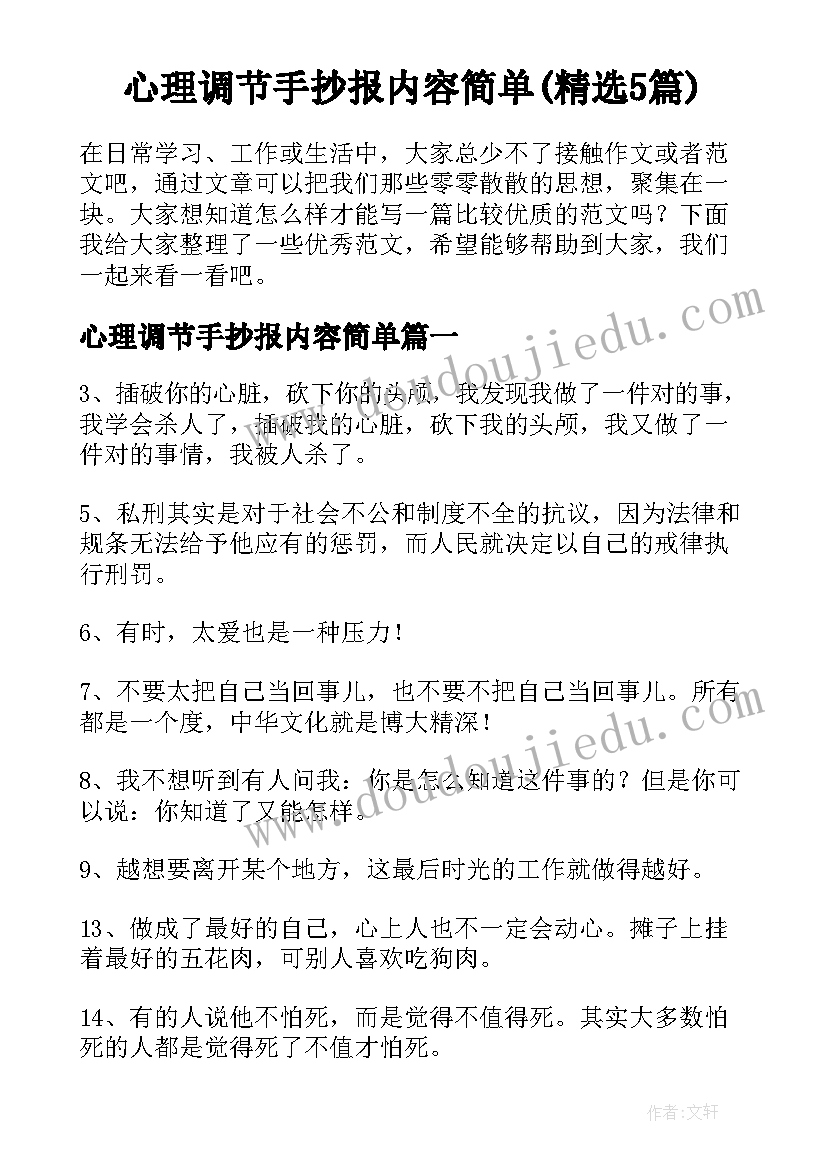 心理调节手抄报内容简单(精选5篇)

在日常学习、工作或生活中，大家总少不了接触作文或者范文吧，通过文章可以把我们那些零零散散的思想，聚集在一块。大家想知道怎么样才能写一篇比较优质的范文吗？下面我给大家整理了一些优秀范文，希望能够帮助到大家，我们一起来看一看吧。

心理调节手抄报内容简单篇一

3、插破你的心脏，砍下你的头颅，我发现我做了一件对的事，我学会杀人了，插破我的心脏，砍下我的头颅，我又做了一件对的事情，我被人杀了。

5、私刑其实是对于社会不公和制度不全的抗议，因为法律和规条无法给予他应有的惩罚，而人民就决定以自己的戒律执行刑罚。

6、有时，太爱也是一种压力！

7、不要太把自己当回事儿，也不要不把自己当回事儿。所有都是一个度，中华文化就是博大精深！

8、我不想听到有人问我：你是怎么知道这件事的？但是你可以说：你知道了又能怎样。

9、越想要离开某个地方，这最后时光的工作就做得越好。

13、做成了最好的自己，心上人也不一定会动心。摊子上挂着最好的五花肉，可别人喜欢吃狗肉。

14、有的人说他不怕死，而是觉得不值得死。其实大多数怕死的人都是觉得死了不值才怕死。

www.doudoujiedu.com

www.doudoujiedu.com

作者：文轩